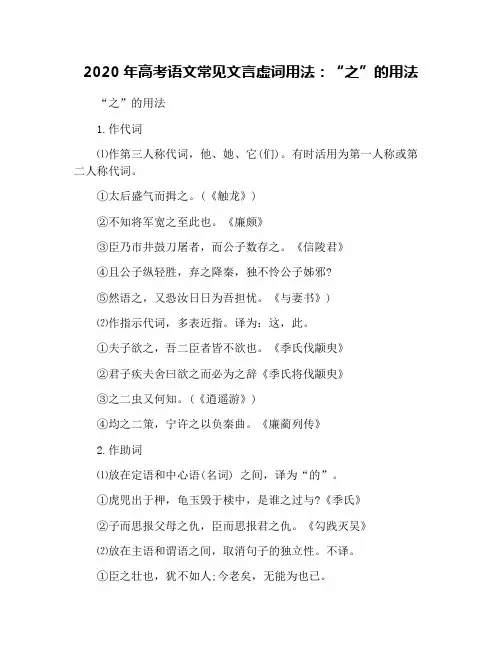 2020 年高考语文常见文言虚词用法：“之”的用法

“之”的用法

1. 作代词

⑴作第三人称代词，他、她、它(们)。有时活用为第一人称或第二人称代词。

①太后盛气而揖之。(《触龙》)

②不知将军宽之至此也。《廉颇》

③臣乃市井鼓刀屠者，而公子数存之。《信陵君》

④且公子纵轻胜，弃之降秦，独不怜公子姊邪?

⑤然语之，又恐汝日日为吾担忧。《与妻书》)

⑵作指示代词，多表近指。译为：这，此。

①夫子欲之，吾二臣者皆不欲也。《季氏伐颛臾》

②君子疾夫舍曰欲之而必为之辞《季氏将伐颛臾》

③之二虫又何知。(《逍遥游》)

④均之二策，宁许之以负秦曲。《廉蔺列传》

2. 作助词

⑴放在定语和中心语(名词) 之间，译为“的”。

①虎兕出于柙，龟玉毁于椟中，是谁之过与?《季氏》

②子而思报父母之仇，臣而思报君之仇。《勾践灭吴》

⑵放在主语和谓语之间，取消句子的独立性。不译。

①臣之壮也，犹不如人;今老矣，无能为也已。